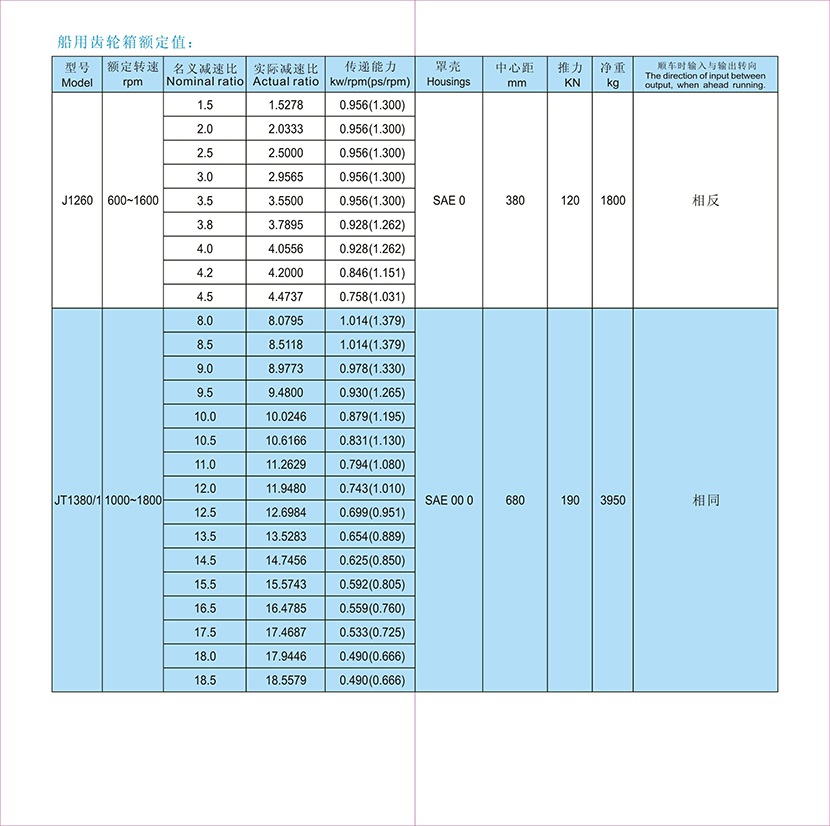 船用齿轮箱额定值：

| 型号 Model | 额定转速 rpm | 名义减速比 Nominal ratio | 实际减速比 Actual ratio | 传递能力 kw/rpm(ps/rpm) | 罩壳 Housings | 中心距 mm | 推力 KN | 净重 kg | 顺车时输入与输出转向 The direction of input between output, when ahead running. |
|---|---|---|---|---|---|---|---|---|---|
| J1260 | 600~1600 | 1.5 | 1.5278 | 0.956(1.300) | SAE 0 | 380 | 120 | 1800 | 相反 |
| | | 2.0 | 2.0333 | 0.956(1.300) | | | | | |
| | | 2.5 | 2.5000 | 0.956(1.300) | | | | | |
| | | 3.0 | 2.9565 | 0.956(1.300) | | | | | |
| | | 3.5 | 3.5500 | 0.956(1.300) | | | | | |
| | | 3.8 | 3.7895 | 0.928(1.262) | | | | | |
| | | 4.0 | 4.0556 | 0.928(1.262) | | | | | |
| | | 4.2 | 4.2000 | 0.846(1.151) | | | | | |
| | | 4.5 | 4.4737 | 0.758(1.031) | | | | | |
| JT1380/1 | 1000~1800 | 8.0 | 8.0795 | 1.014(1.379) | SAE 00 0 | 680 | 190 | 3950 | 相同 |
| | | 8.5 | 8.5118 | 1.014(1.379) | | | | | |
| | | 9.0 | 8.9773 | 0.978(1.330) | | | | | |
| | | 9.5 | 9.4800 | 0.930(1.265) | | | | | |
| | | 10.0 | 10.0246 | 0.879(1.195) | | | | | |
| | | 10.5 | 10.6166 | 0.831(1.130) | | | | | |
| | | 11.0 | 11.2629 | 0.794(1.080) | | | | | |
| | | 12.0 | 11.9480 | 0.743(1.010) | | | | | |
| | | 12.5 | 12.6984 | 0.699(0.951) | | | | | |
| | | 13.5 | 13.5283 | 0.654(0.889) | | | | | |
| | | 14.5 | 14.7456 | 0.625(0.850) | | | | | |
| | | 15.5 | 15.5743 | 0.592(0.805) | | | | | |
| | | 16.5 | 16.4785 | 0.559(0.760) | | | | | |
| | | 17.5 | 17.4687 | 0.533(0.725) | | | | | |
| | | 18.0 | 17.9446 | 0.490(0.666) | | | | | |
| | | 18.5 | 18.5579 | 0.490(0.666) | | | | | |